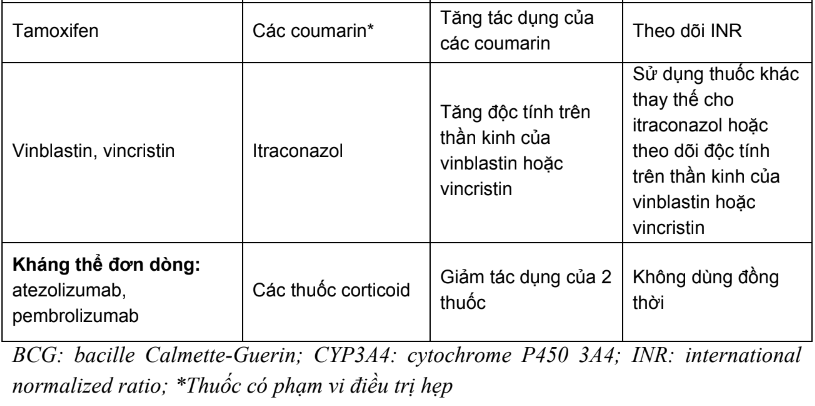 | | | | |
|---|---|---|---|
| Tamoxifen | Các coumarin* | Tăng tác dụng của các coumarin | Theo dõi INR |
| Vinblastin, vincristin | Itraconazol | Tăng độc tính trên thần kinh của vinblastin hoặc vincristin | Sử dụng thuốc khác thay thế cho itraconazol hoặc theo dõi độc tính trên thần kinh của vinblastin hoặc vincristin |
| **Kháng thể đơn dòng:** atezolizumab, pembrolizumab | Các thuốc corticoid | Giảm tác dụng của 2 thuốc | Không dùng đồng thời |

BCG: bacille Calmette-Guerin; CYP3A4: cytochrome P450 3A4; INR: international normalized ratio; *Thuốc có phạm vi điều trị hẹp